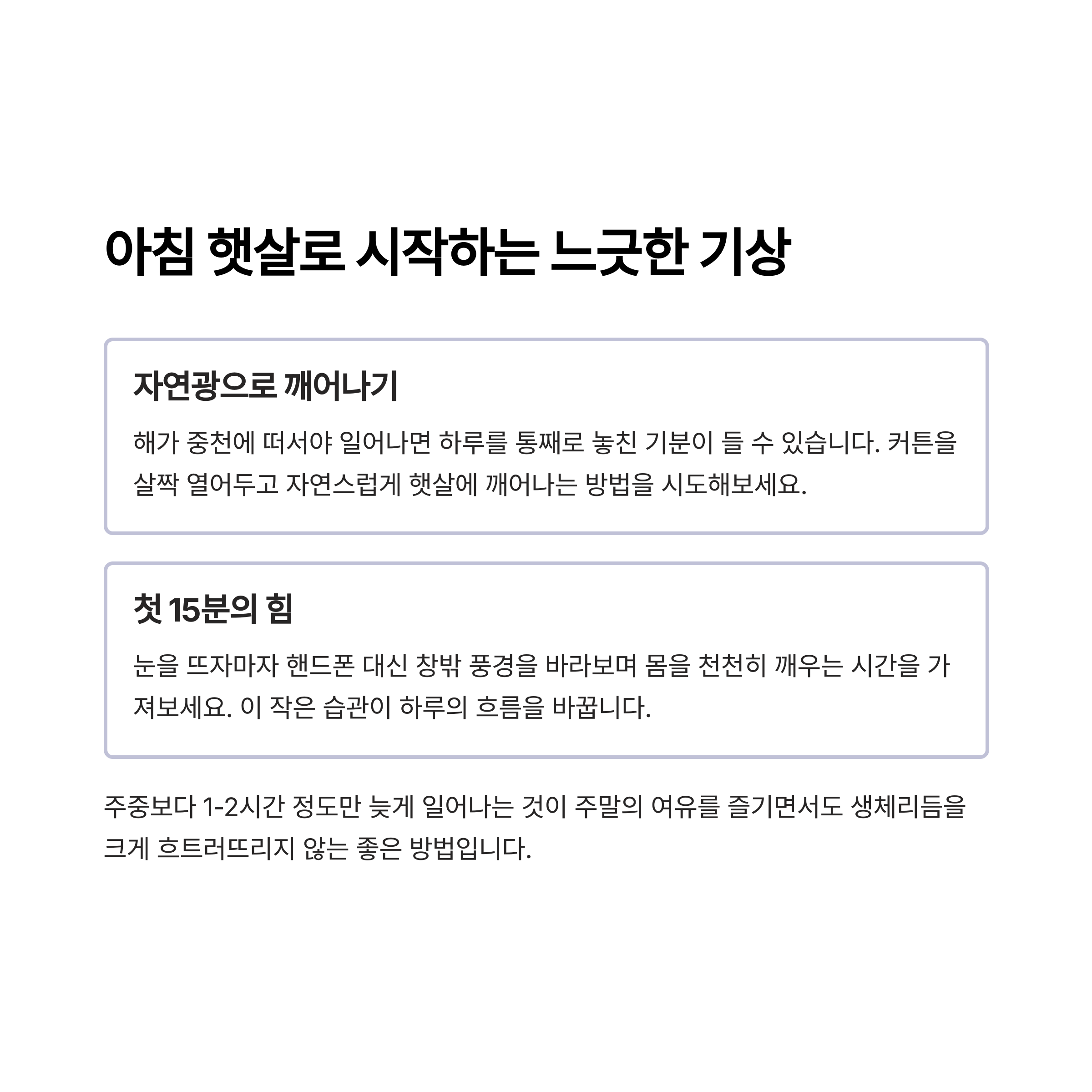 아침 햇살로 시작하는 느긋한 기상

자연광으로 깨어나기

해가 중천에 떠서야 일어나면 하루를 통째로 놓친 기분이 들 수 있습니다. 커튼을 살짝 열어두고 자연스럽게 햇살에 깨어나는 방법을 시도해보세요.

첫 15분의 힘

눈을 뜨자마자 핸드폰 대신 창밖 풍경을 바라보며 몸을 천천히 깨우는 시간을 가져보세요. 이 작은 습관이 하루의 흐름을 바꿉니다.

주중보다 1-2시간 정도만 늦게 일어나는 것이 주말의 여유를 즐기면서도 생체리듬을 크게 흐트러뜨리지 않는 좋은 방법입니다.